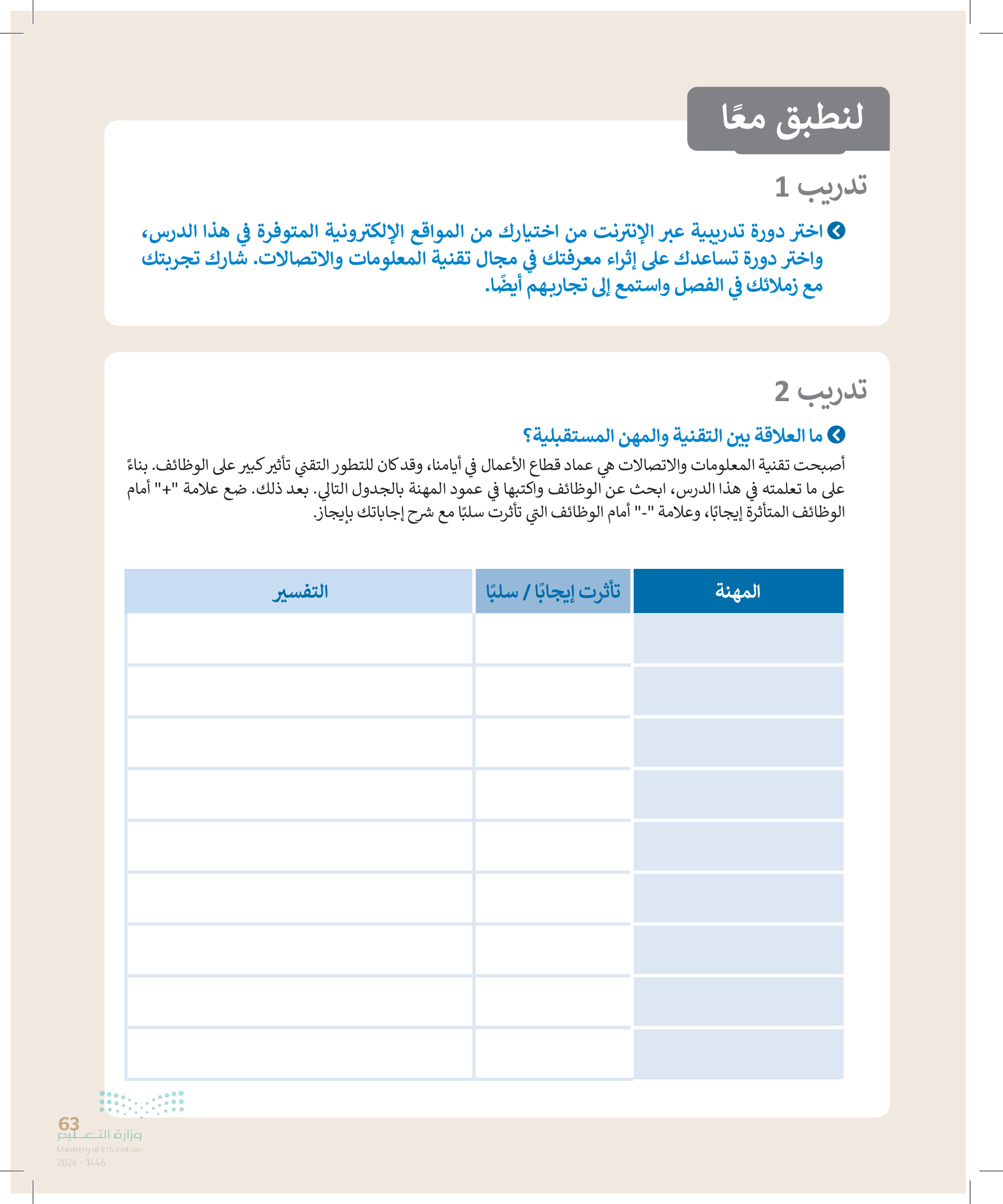 لنطبق معًا

تدريب 1

اختر دورة تدريبية عبر الإنترنت من اختيارك من المواقع الإلكترونية المتوفرة في هذا الدرس، واختر دورة تساعدك على إثراء معرفتك في مجال تقنية المعلومات والاتصالات. شارك تجربتك مع زملائك في الفصل واستمع إلى تجاربهم أيضًا.

تدريب 2

ما العلاقة بين التقنية والمهن المستقبلية؟

أصبحت تقنية المعلومات والاتصالات هي عماد قطاع الأعمال في أيامنا، وقد كان للتطور التقني تأثير كبير على الوظائف. بناءً على ما تعلمته في هذا الدرس، ابحث عن الوظائف واكتبها في عمود المهنة بالجدول التالي. بعد ذلك. ضع علامة "+" أمام الوظائف المتأثرة إيجابًا، وعلامة "-" أمام الوظائف التي تأثرت سلبًا مع شرح إجاباتك بإيجاز.

| المهنة | تأثرت إيجابًا / سلبًا | التفسير |
|---|---|---|
| | | |
| | | |
| | | |
| | | |
| | | |
| | | |
| | | |
| | | |
| | | |

63
وزارة التعليم
Ministry of Education
2024 - 1446